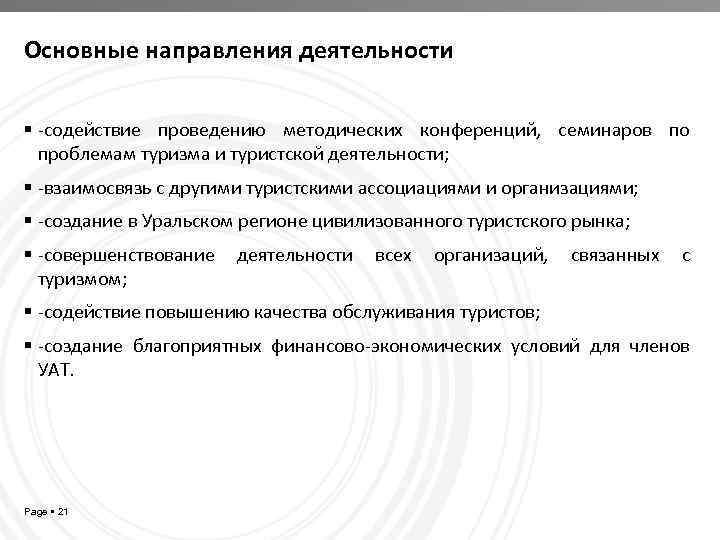 Основные направления деятельности

▪ -содействие проведению методических конференций, семинаров по проблемам туризма и туристской деятельности;

▪ -взаимосвязь с другими туристскими ассоциациями и организациями;

▪ -создание в Уральском регионе цивилизованного туристского рынка;

▪ -совершенствование деятельности всех организаций, связанных с туризмом;

▪ -содействие повышению качества обслуживания туристов;

▪ -создание благоприятных финансово-экономических условий для членов УАТ.

Page ▪ 21